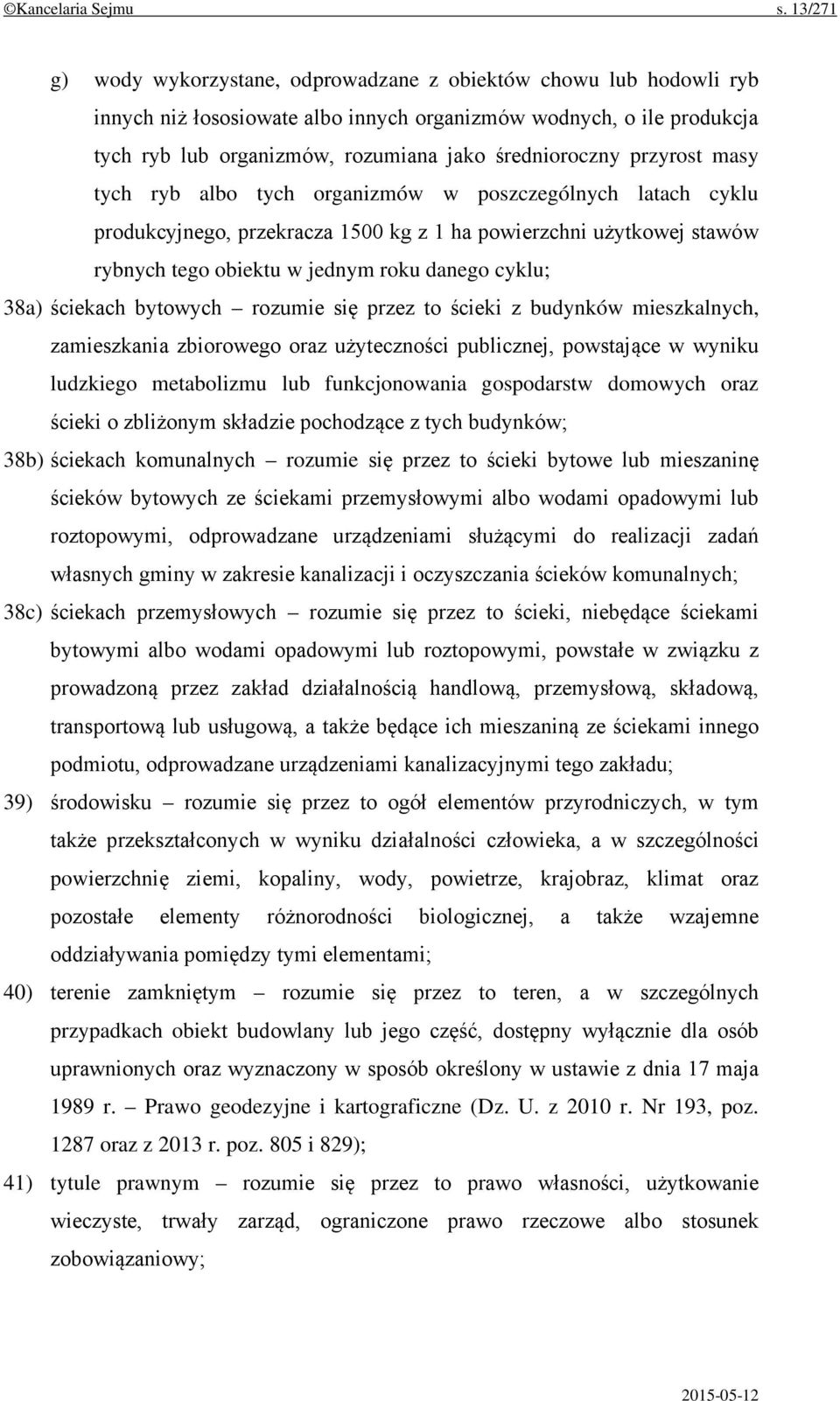 ©Kancelaria Sejmu s. 13/271

g) wody wykorzystane, odprowadzane z obiektów chowu lub hodowli ryb innych niż łososiowate albo innych organizmów wodnych, o ile produkcja tych ryb lub organizmów, rozumiana jako średnioroczny przyrost masy tych ryb albo tych organizmów w poszczególnych latach cyklu produkcyjnego, przekracza 1500 kg z 1 ha powierzchni użytkowej stawów rybnych tego obiektu w jednym roku danego cyklu;

38a) ściekach bytowych – rozumie się przez to ścieki z budynków mieszkalnych, zamieszkania zbiorowego oraz użyteczności publicznej, powstające w wyniku ludzkiego metabolizmu lub funkcjonowania gospodarstw domowych oraz ścieki o zbliżonym składzie pochodzące z tych budynków;

38b) ściekach komunalnych – rozumie się przez to ścieki bytowe lub mieszaninę ścieków bytowych ze ściekami przemysłowymi albo wodami opadowymi lub roztopowymi, odprowadzane urządzeniami służącymi do realizacji zadań własnych gminy w zakresie kanalizacji i oczyszczania ścieków komunalnych;

38c) ściekach przemysłowych – rozumie się przez to ścieki, niebędące ściekami bytowymi albo wodami opadowymi lub roztopowymi, powstałe w związku z prowadzoną przez zakład działalnością handlową, przemysłową, składową, transportową lub usługową, a także będące ich mieszaniną ze ściekami innego podmiotu, odprowadzane urządzeniami kanalizacyjnymi tego zakładu;

39) środowisku – rozumie się przez to ogół elementów przyrodniczych, w tym także przekształconych w wyniku działalności człowieka, a w szczególności powierzchnię ziemi, kopaliny, wody, powietrze, krajobraz, klimat oraz pozostałe elementy różnorodności biologicznej, a także wzajemne oddziaływania pomiędzy tymi elementami;

40) terenie zamkniętym – rozumie się przez to teren, a w szczególnych przypadkach obiekt budowlany lub jego część, dostępny wyłącznie dla osób uprawnionych oraz wyznaczony w sposób określony w ustawie z dnia 17 maja 1989 r. – Prawo geodezyjne i kartograficzne (Dz. U. z 2010 r. Nr 193, poz. 1287 oraz z 2013 r. poz. 805 i 829);

41) tytule prawnym – rozumie się przez to prawo własności, użytkowanie wieczyste, trwały zarząd, ograniczone prawo rzeczowe albo stosunek zobowiązaniowy;

2015-05-12